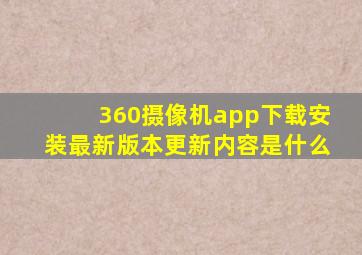 360摄像机app下载安装最新版本更新内容是什么